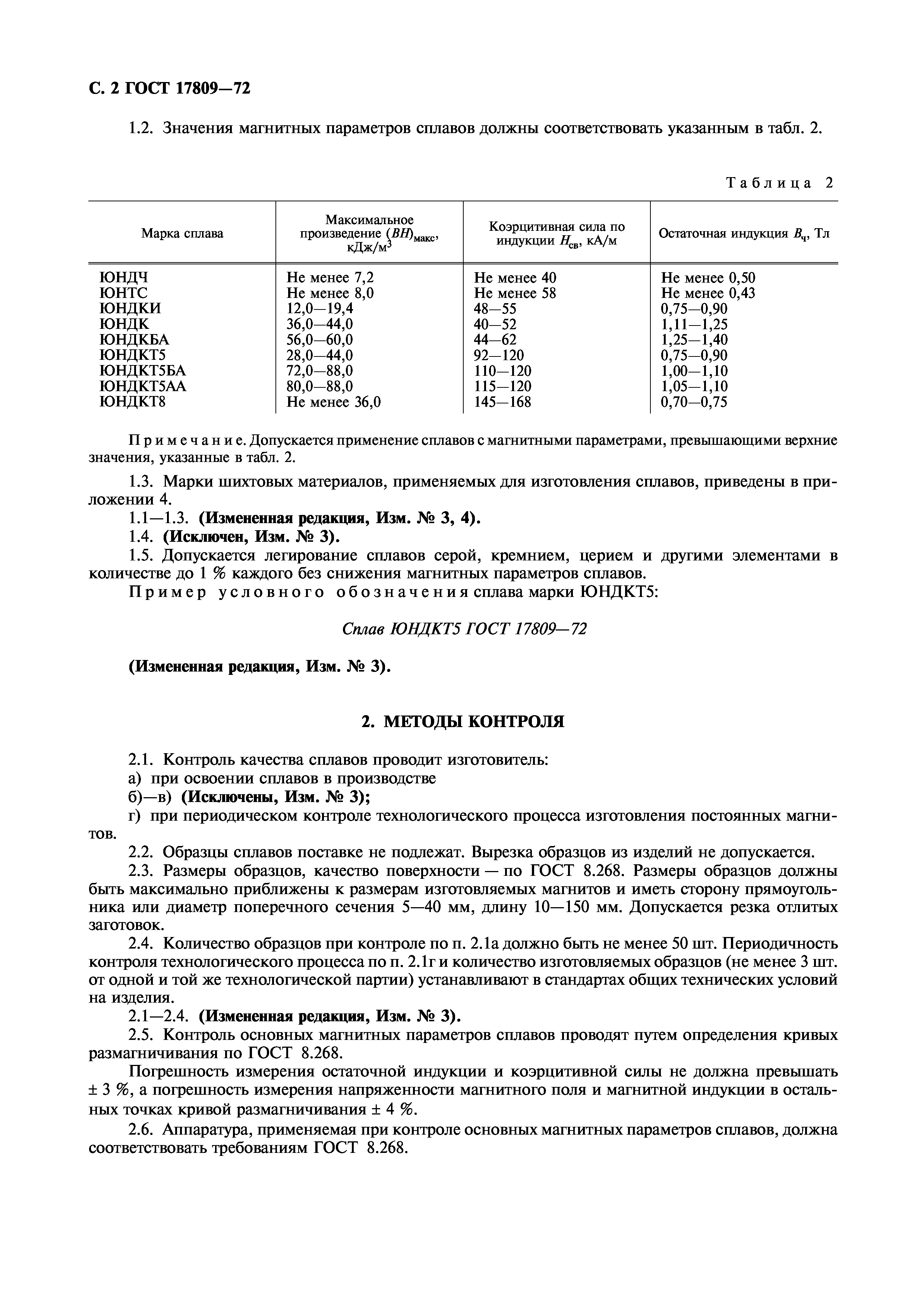 С. 2 ГОСТ 17809—72

1.2. Значения магнитных параметров сплавов должны соответствовать указанным в табл. 2.

Таблица 2

| Марка сплава | Максимальное произведение $(BH)_{макс}$, кДж/м$^3$ | Коэрцитивная сила по индукции $H_{св}$, кА/м | Остаточная индукция $B_ч$, Тл |
|---|---|---|---|
| ЮНДЧ | Не менее 7,2 | Не менее 40 | Не менее 0,50 |
| ЮНТС | Не менее 8,0 | Не менее 58 | Не менее 0,43 |
| ЮНДКИ | 12,0—19,4 | 48—55 | 0,75—0,90 |
| ЮНДК | 36,0—44,0 | 40—52 | 1,11—1,25 |
| ЮНДКБА | 56,0—60,0 | 44—62 | 1,25—1,40 |
| ЮНДКТ5 | 28,0—44,0 | 92—120 | 0,75—0,90 |
| ЮНДКТ5БА | 72,0—88,0 | 110—120 | 1,00—1,10 |
| ЮНДКТ5АА | 80,0—88,0 | 115—120 | 1,05—1,10 |
| ЮНДКТ8 | Не менее 36,0 | 145—168 | 0,70—0,75 |

Примечание. Допускается применение сплавов с магнитными параметрами, превышающими верхние значения, указанные в табл. 2.

1.3. Марки шихтовых материалов, применяемых для изготовления сплавов, приведены в приложении 4.

1.1—1.3. (Измененная редакция, Изм. № 3, 4).

1.4. (Исключен, Изм. № 3).

1.5. Допускается легирование сплавов серой, кремнием, церием и другими элементами в количестве до 1 % каждого без снижения магнитных параметров сплавов.

Пример условного обозначения сплава марки ЮНДКТ5:

Сплав ЮНДКТ5 ГОСТ 17809—72

(Измененная редакция, Изм. № 3).

2. МЕТОДЫ КОНТРОЛЯ

2.1. Контроль качества сплавов проводит изготовитель:

а) при освоении сплавов в производстве

б)—в) (Исключены, Изм. № 3);

г) при периодическом контроле технологического процесса изготовления постоянных магнитов.

2.2. Образцы сплавов поставке не подлежат. Вырезка образцов из изделий не допускается.

2.3. Размеры образцов, качество поверхности — по ГОСТ 8.268. Размеры образцов должны быть максимально приближены к размерам изготовляемых магнитов и иметь сторону прямоугольника или диаметр поперечного сечения 5—40 мм, длину 10—150 мм. Допускается резка отлитых заготовок.

2.4. Количество образцов при контроле по п. 2.1а должно быть не менее 50 шт. Периодичность контроля технологического процесса по п. 2.1г и количество изготовляемых образцов (не менее 3 шт. от одной и той же технологической партии) устанавливают в стандартах общих технических условий на изделия.

2.1—2.4. (Измененная редакция, Изм. № 3).

2.5. Контроль основных магнитных параметров сплавов проводят путем определения кривых размагничивания по ГОСТ 8.268.

Погрешность измерения остаточной индукции и коэрцитивной силы не должна превышать ± 3 %, а погрешность измерения напряженности магнитного поля и магнитной индукции в остальных точках кривой размагничивания ± 4 %.

2.6. Аппаратура, применяемая при контроле основных магнитных параметров сплавов, должна соответствовать требованиям ГОСТ 8.268.